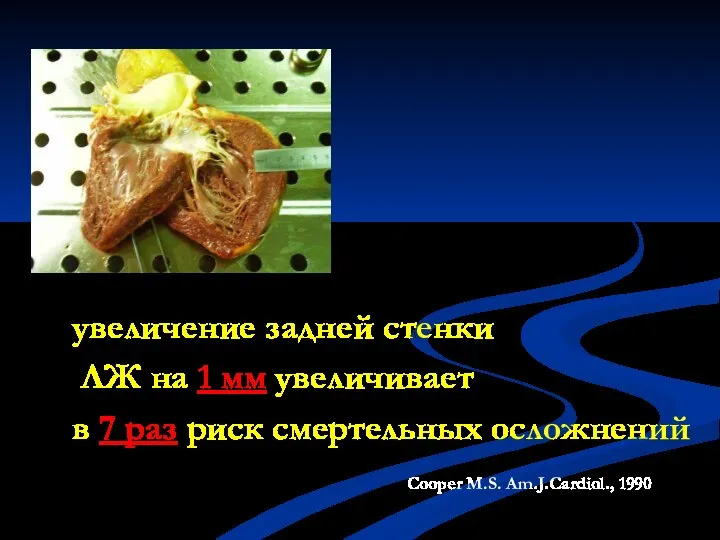 увеличение задней стенки ЛЖ на 1 мм увеличивает в 7 раз риск смертельных осложнений

Cooper M.S. Am.J.Cardiol., 1990